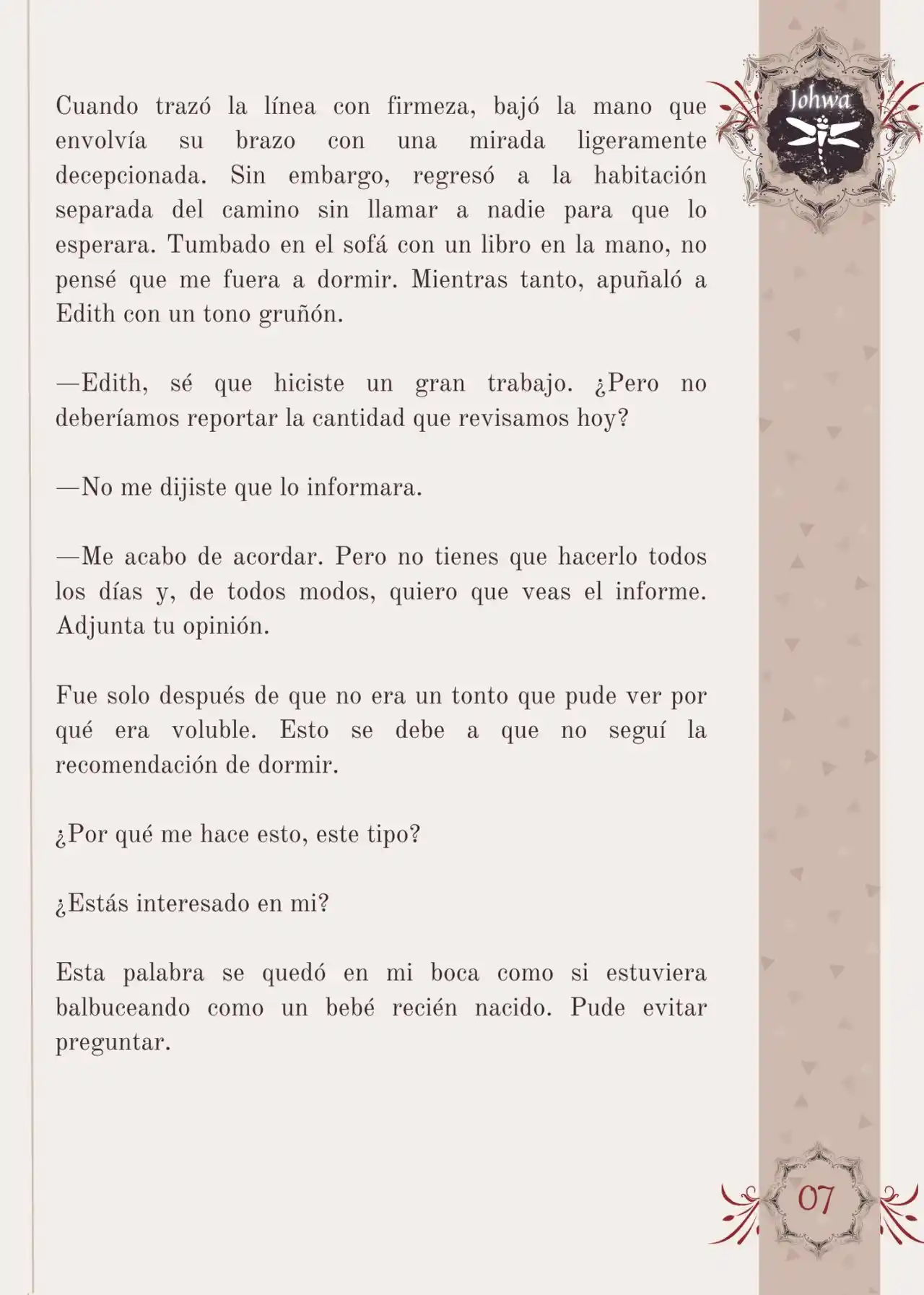 Johwa

Cuando trazó la línea con firmeza, bajó la mano que envolvía su brazo con una mirada ligeramente decepcionada. Sin embargo, regresó a la habitación separada del camino sin llamar a nadie para que lo esperara. Tumbado en el sofá con un libro en la mano, no pensé que me fuera a dormir. Mientras tanto, apuñaló a Edith con un tono gruñón.

—Edith, sé que hiciste un gran trabajo. ¿Pero no deberíamos reportar la cantidad que revisamos hoy?

—No me dijiste que lo informara.

—Me acabo de acordar. Pero no tienes que hacerlo todos los días y, de todos modos, quiero que veas el informe. Adjunta tu opinión.

Fue solo después de que no era un tonto que pude ver por qué era voluble. Esto se debe a que no seguí la recomendación de dormir.

¿Por qué me hace esto, este tipo?

¿Estás interesado en mi?

Esta palabra se quedó en mi boca como si estuviera balbuceando como un bebé recién nacido. Pude evitar preguntar.

07